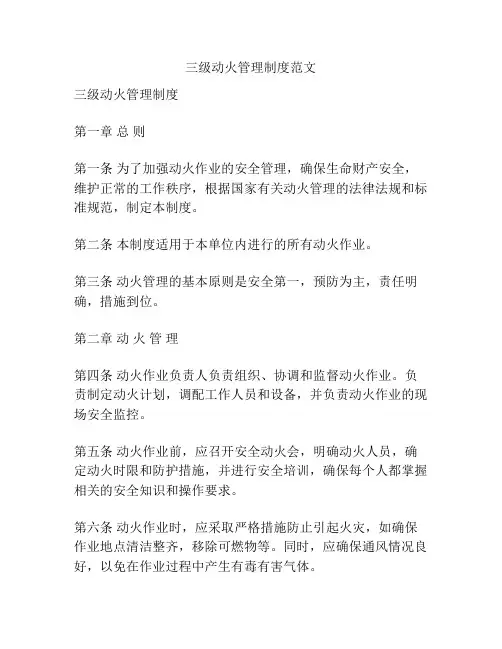 三级动火管理制度范文

三级动火管理制度

第一章 总 则

第一条 为了加强动火作业的安全管理，确保生命财产安全，维护正常的工作秩序，根据国家有关动火管理的法律法规和标准规范，制定本制度。

第二条 本制度适用于本单位内进行的所有动火作业。

第三条 动火管理的基本原则是安全第一，预防为主，责任明确，措施到位。

第二章 动 火 管 理

第四条 动火作业负责人负责组织、协调和监督动火作业。负责制定动火计划，调配工作人员和设备，并负责动火作业的现场安全监控。

第五条 动火作业前，应召开安全动火会，明确动火人员，确定动火时限和防护措施，并进行安全培训，确保每个人都掌握相关的安全知识和操作要求。

第六条 动火作业时，应采取严格措施防止引起火灾，如确保作业地点清洁整齐，移除可燃物等。同时，应确保通风情况良好，以免在作业过程中产生有毒有害气体。